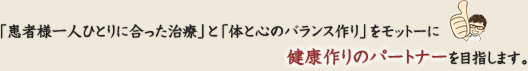 「患者様一人ひとりに合った治療」と「体と心のバランス作り」をモットーに

健康作りのパートナーを目指します。